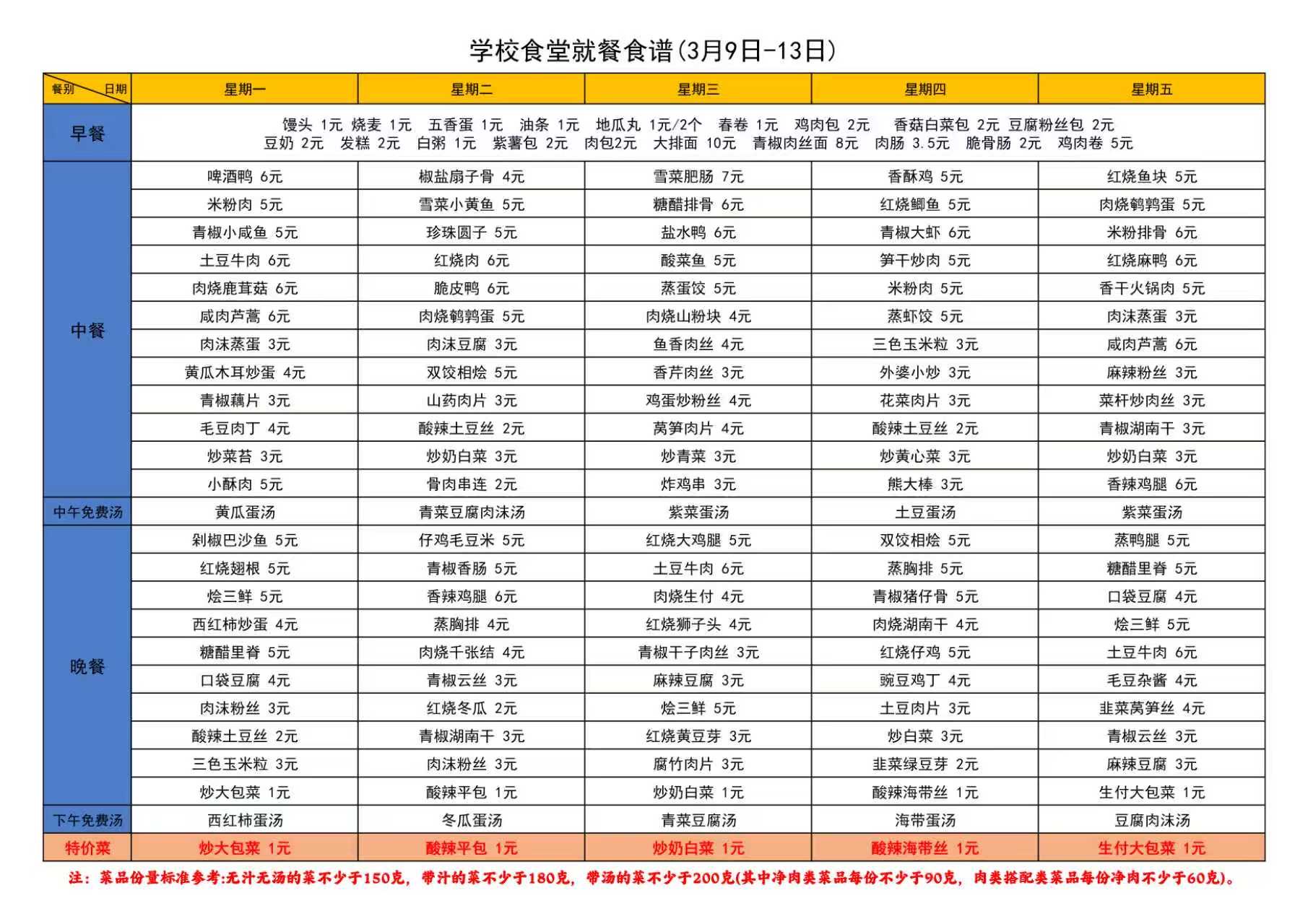 学校食堂就餐食谱(3月9日-13日)

| 餐别 日期 | 星期一 | 星期二 | 星期三 | 星期四 | 星期五 |
|---|---|---|---|---|---|
| 早餐 | 馒头 1元 烧麦 1元 五香蛋 1元 油条 1元 地瓜丸 1元/2个 春卷 1元 鸡肉包 2元 香菇白菜包 2元 豆腐粉丝包 2元 豆奶 2元 发糕 2元 白粥 1元 紫薯包 2元 肉包2元 大排面 10元 青椒肉丝面 8元 肉肠 3.5元 脆骨肠 2元 鸡肉卷 5元 | | | | |
| 中餐 | 啤酒鸭 6元 | 椒盐扇子骨 4元 | 雪菜肥肠 7元 | 香酥鸡 5元 | 红烧鱼块 5元 |
| | 米粉肉 5元 | 雪菜小黄鱼 5元 | 糖醋排骨 6元 | 红烧鲫鱼 5元 | 肉烧鹌鹑蛋 5元 |
| | 青椒小咸鱼 5元 | 珍珠圆子 5元 | 盐水鸭 6元 | 青椒大虾 6元 | 米粉排骨 6元 |
| | 土豆牛肉 6元 | 红烧肉 6元 | 酸菜鱼 5元 | 笋干炒肉 5元 | 红烧麻鸭 6元 |
| | 肉烧鹿茸菇 6元 | 脆皮鸭 6元 | 蒸蛋饺 5元 | 米粉肉 5元 | 香干火锅肉 5元 |
| | 咸肉芦蒿 6元 | 肉烧鹌鹑蛋 5元 | 肉烧山粉块 4元 | 蒸虾饺 5元 | 肉沫蒸蛋 3元 |
| | 肉沫蒸蛋 3元 | 肉沫豆腐 3元 | 鱼香肉丝 4元 | 三色玉米粒 3元 | 咸肉芦蒿 6元 |
| | 黄瓜木耳炒蛋 4元 | 双饺相烩 5元 | 香芹肉丝 3元 | 外婆小炒 3元 | 麻辣粉丝 3元 |
| | 青椒藕片 3元 | 山药肉片 3元 | 鸡蛋炒粉丝 4元 | 花菜肉片 3元 | 菜杆炒肉丝 3元 |
| | 毛豆肉丁 4元 | 酸辣土豆丝 2元 | 莴笋肉片 4元 | 酸辣土豆丝 2元 | 青椒湖南干 3元 |
| | 炒菜苔 3元 | 炒奶白菜 3元 | 炒青菜 3元 | 炒黄心菜 3元 | 炒奶白菜 3元 |
| | 小酥肉 5元 | 骨肉串连 2元 | 炸鸡串 3元 | 熊大棒 3元 | 香辣鸡腿 6元 |
| 中午免费汤 | 黄瓜蛋汤 | 青菜豆腐肉沫汤 | 紫菜蛋汤 | 土豆蛋汤 | 紫菜蛋汤 |
| 晚餐 | 剁椒巴沙鱼 5元 | 仔鸡毛豆米 5元 | 红烧大鸡腿 5元 | 双饺相烩 5元 | 蒸鸭腿 5元 |
| | 红烧翅根 5元 | 青椒香肠 5元 | 土豆牛肉 6元 | 蒸胸排 5元 | 糖醋里脊 5元 |
| | 烩三鲜 5元 | 香辣鸡腿 6元 | 肉烧生付 4元 | 青椒猪仔骨 5元 | 口袋豆腐 4元 |
| | 西红柿炒蛋 4元 | 蒸胸排 4元 | 红烧狮子头 4元 | 肉烧湖南干 4元 | 烩三鲜 5元 |
| | 糖醋里脊 5元 | 肉烧千张结 4元 | 青椒干子肉丝 3元 | 红烧仔鸡 5元 | 土豆牛肉 6元 |
| | 口袋豆腐 4元 | 青椒云丝 3元 | 麻辣豆腐 3元 | 豌豆鸡丁 4元 | 毛豆杂酱 4元 |
| | 肉沫粉丝 3元 | 红烧冬瓜 2元 | 烩三鲜 5元 | 土豆肉片 3元 | 韭菜莴笋丝 4元 |
| | 酸辣土豆丝 2元 | 青椒湖南干 3元 | 红烧黄豆芽 3元 | 炒白菜 3元 | 青椒云丝 3元 |
| | 三色玉米粒 3元 | 肉沫粉丝 3元 | 腐竹肉片 3元 | 韭菜绿豆芽 2元 | 麻辣豆腐 3元 |
| | 炒大包菜 1元 | 酸辣平包 1元 | 炒奶白菜 1元 | 酸辣海带丝 1元 | 生付大包菜 1元 |
| 下午免费汤 | 西红柿蛋汤 | 冬瓜蛋汤 | 青菜豆腐汤 | 海带蛋汤 | 豆腐肉沫汤 |
| 特价菜 | 炒大包菜 1元 | 酸辣平包 1元 | 炒奶白菜 1元 | 酸辣海带丝 1元 | 生付大包菜 1元 |

注：菜品份量标准参考:无汁无汤的菜不少于150克，带汁的菜不少于180克，带汤的菜不少于200克(其中净肉类菜品每份不少于90克，肉类搭配类菜品每份净肉不少于60克)。